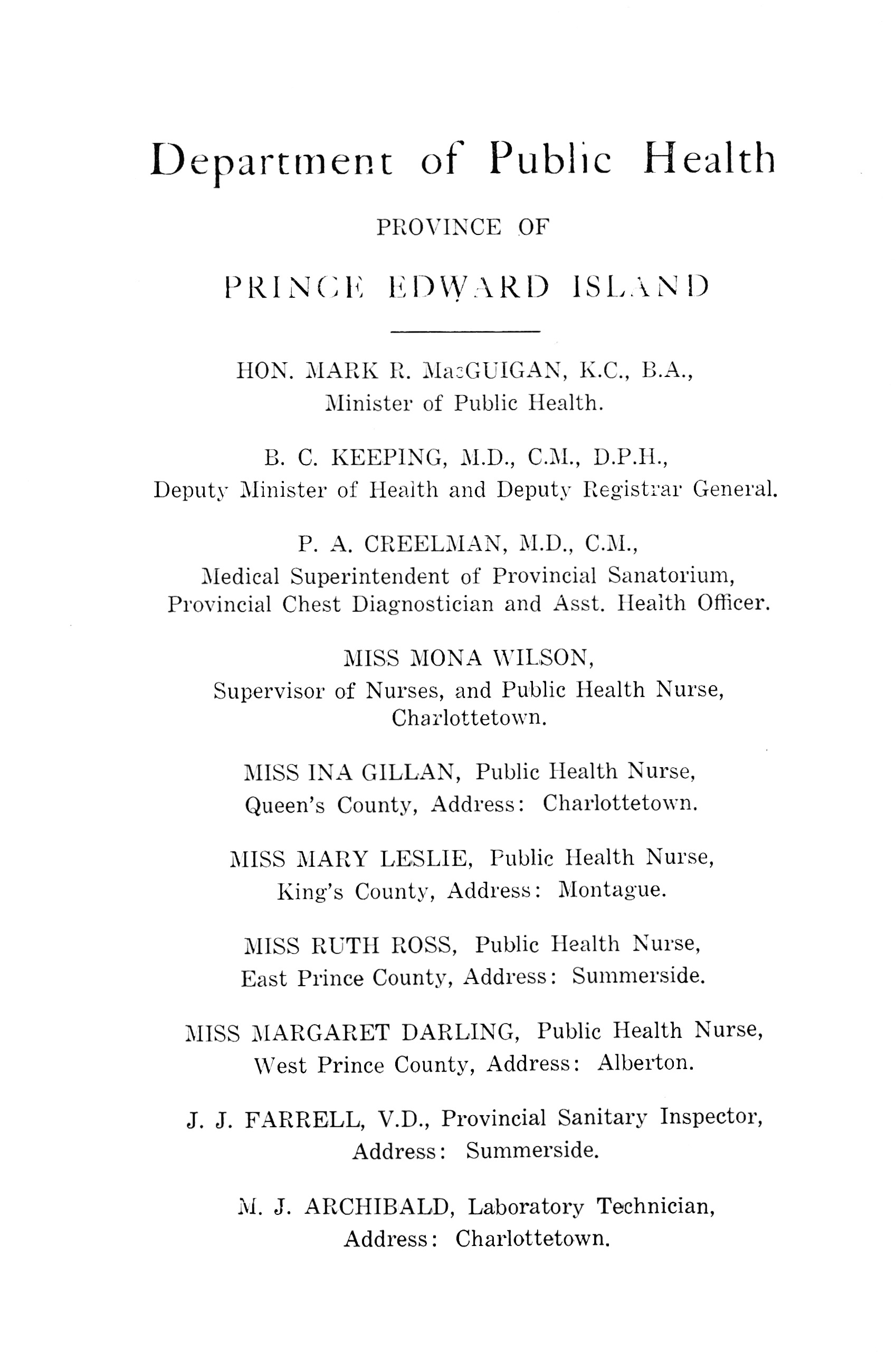 Department of Public Health

PROVINCE OF

PRINCE EDWARD ISLAND

HON. MARK R. MacGUIGAN, K.C., B.A., Minister of Public Health.

B. C. KEEPING, M.D., C.M., D.P.H., Deputy Minister of Health and Deputy Registrar General.

P. A. CREELMAN, M.D., C.M., Medical Superintendent of Provincial Sanatorium, Provincial Chest Diagnostician and Asst. Health Officer.

MISS MONA WILSON, Supervisor of Nurses, and Public Health Nurse, Charlottetown.

MISS INA GILLAN, Public Health Nurse, Queen's County, Address: Charlottetown.

MISS MARY LESLIE, Public Health Nurse, King's County, Address: Montague.

MISS RUTH ROSS, Public Health Nurse, East Prince County, Address: Summerside.

MISS MARGARET DARLING, Public Health Nurse, West Prince County, Address: Alberton.

J. J. FARRELL, V.D., Provincial Sanitary Inspector, Address: Summerside.

M. J. ARCHIBALD, Laboratory Technician, Address: Charlottetown.